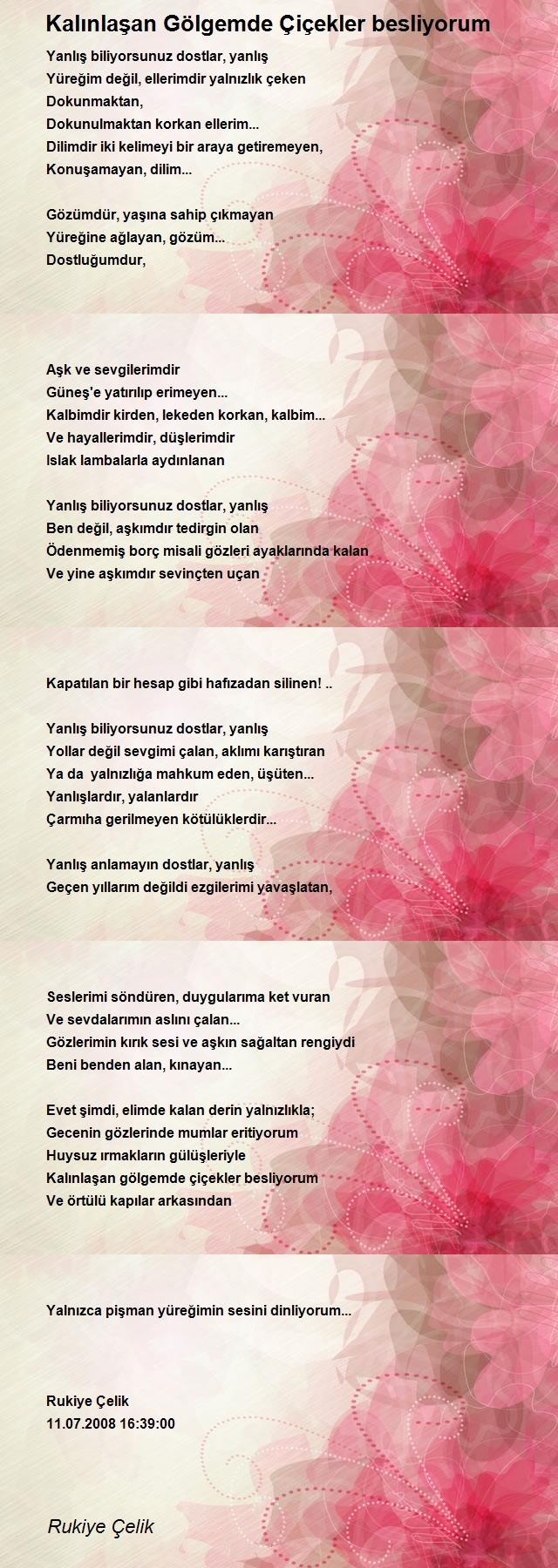 Kalınlaşan Gölgemde Çiçekler besliyorum

Yanlış biliyorsunuz dostlar, yanlış
Yüreğim değil, ellerimdir yalnızlık çeken
Dokunmaktan,
Dokunulmaktan korkan ellerim...
Dilimdir iki kelimeyi bir araya getiremeyen,
Konuşamayan, dilim...

Gözümdür, yaşına sahip çıkmayan
Yüreğine ağlayan, gözüm...
Dostluğumdur,

Aşk ve sevgilerimdir
Güneş'e yatırılıp erimeyen...
Kalbimdir kirden, lekeden korkan, kalbim...
Ve hayallerimdir, düşlerimdir
Islak lambalarla aydınlanan

Yanlış biliyorsunuz dostlar, yanlış
Ben değil, aşkımdır tedirgin olan
Ödenmemiş borç misali gözleri ayaklarında kalan
Ve yine aşkımdır sevinçten uçan

Kapatılan bir hesap gibi hafızadan silinen! ..

Yanlış biliyorsunuz dostlar, yanlış
Yollar değil sevgimi çalan, aklımı karıştıran
Ya da yalnızlığa mahkum eden, üşüten...
Yanlışlardır, yalanlardır
Çarmıha gerilmeyen kötülüklerdir...

Yanlış anlamayın dostlar, yanlış
Geçen yıllarım değildi ezgilerimi yavaşlatan,

Seslerimi söndüren, duygularıma ket vuran
Ve sevdalarımın aslını çalan...
Gözlerimin kırık sesi ve aşkın sağaltan rengiydi
Beni benden alan, kınayan...

Evet şimdi, elimde kalan derin yalnızlıkla;
Gecenin gözlerinde mumlar eritiyorum
Huysuz ırmakların gülüşleriyle
Kalınlaşan gölgemde çiçekler besliyorum
Ve örtülü kapılar arkasından

Yalnızca pişman yüreğimin sesini dinliyorum...

Rukiye Çelik
11.07.2008 16:39:00

Rukiye Çelik